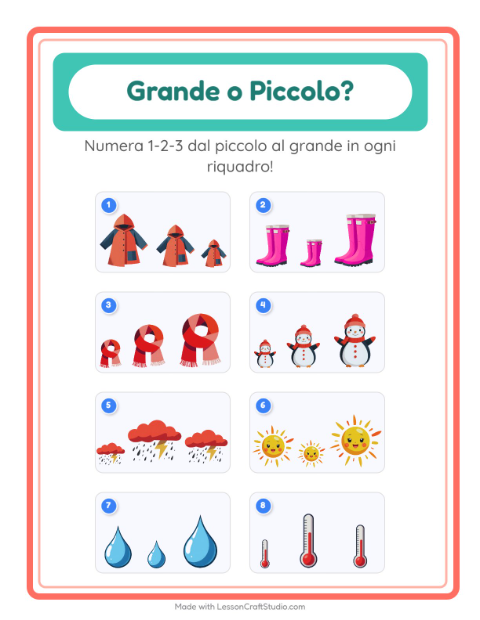 Grande o Piccolo?

Numera 1-2-3 dal piccolo al grande in ogni riquadro!

1

2

3

4

5

6

7

8

Made with LessonCraftStudio.com